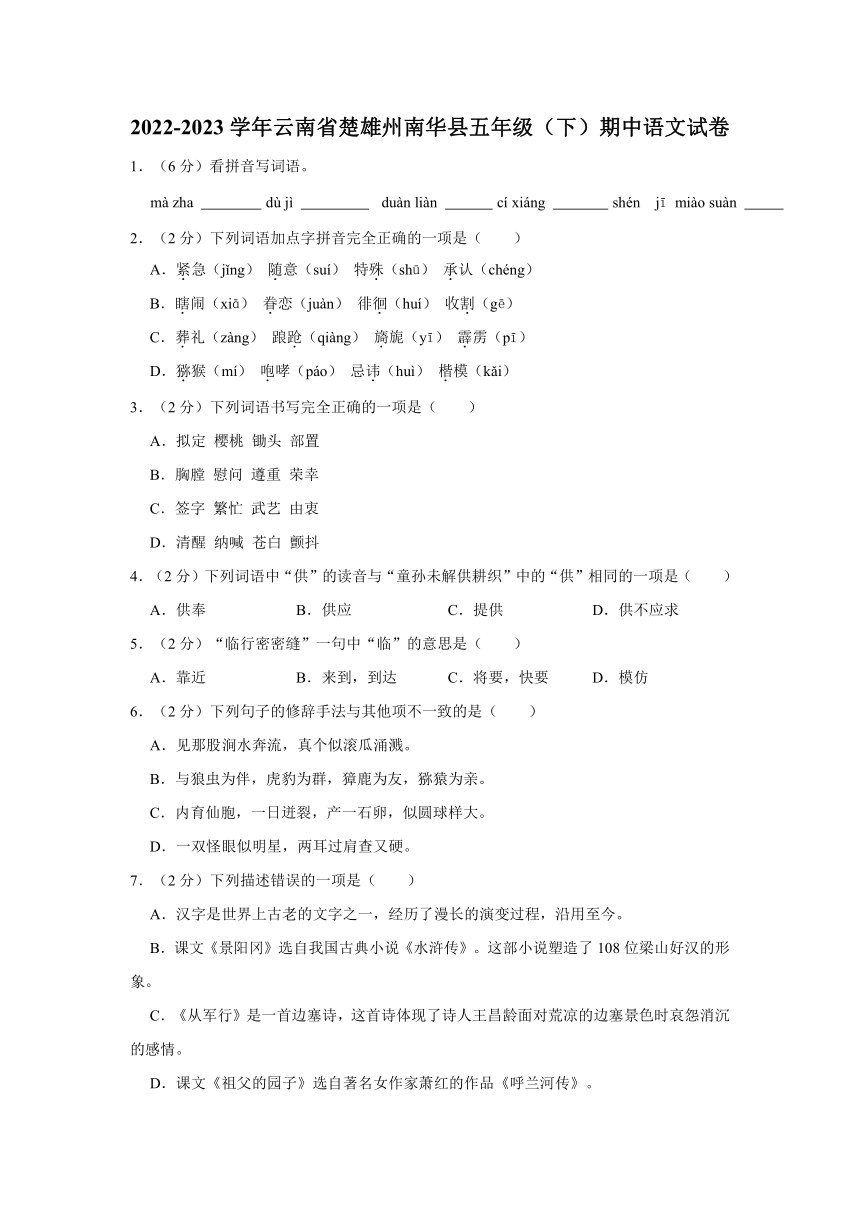 2022-2023 学年云南省楚雄州南华县五年级（下）期中语文试卷

1．（6 分）看拼音写词语。

mà zha ________ dù jì _________ duàn liàn ______ cí xiáng _______ shén jī miào suàn _____

2．（2 分）下列词语加点字拼音完全正确的一项是（　　）

A．紧急（jǐng） 随意（suí） 特殊（shū） 承认（chéng）

B．瞎闹（xiā） 眷恋（juàn） 徘徊（huí） 收割（gē）

C．葬礼（zàng） 踉跄（qiàng） 旖旎（yī） 霹雳（pī）

D．猕猴（mí） 咆哮（páo） 忌讳（huì） 楷模（kǎi）

3．（2 分）下列词语书写完全正确的一项是（　　）

A．拟定 樱桃 锄头 部置

B．胸膛 慰问 遵重 荣幸

C．签字 繁忙 武艺 由衷

D．清醒 纳喊 苍白 颤抖

4．（2 分）下列词语中“供”的读音与“童孙未解供耕织”中的“供”相同的一项是（　　）

A．供奉　　B．供应　　C．提供　　D．供不应求

5．（2 分）“临行密密缝”一句中“临”的意思是（　　）

A．靠近　　B．来到，到达　　C．将要，快要　　D．模仿

6．（2 分）下列句子的修辞手法与其他项不一致的是（　　）

A．见那股涧水奔流，真个似滚瓜涌溅。

B．与狼虫为伴，虎豹为群，獐鹿为友，猕猿为亲。

C．内育仙胞，一日迸裂，产一石卵，似圆球样大。

D．一双怪眼似明星，两耳过肩查又硬。

7．（2 分）下列描述错误的一项是（　　）

A．汉字是世界上古老的文字之一，经历了漫长的演变过程，沿用至今。

B．课文《景阳冈》选自我国古典小说《水浒传》。这部小说塑造了 108 位梁山好汉的形象。

C．《从军行》是一首边塞诗，这首诗体现了诗人王昌龄面对荒凉的边塞景色时哀怨消沉的感情。

D．课文《祖父的园子》选自著名女作家萧红的作品《呼兰河传》。